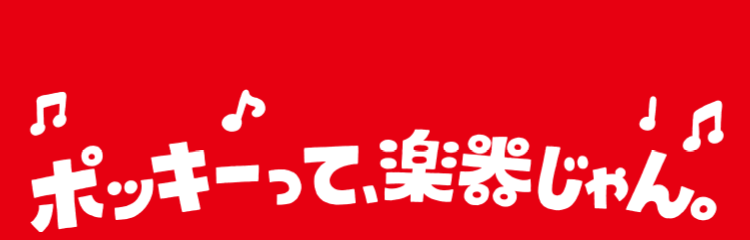 ポッキーって、楽器じゃん。